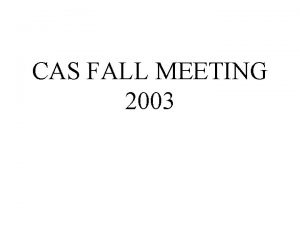 CAS FALL MEETING
2003